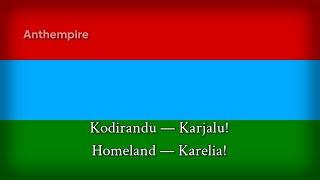 Anthempire

Kodirandu — Karjalu!
Homeland — Karelia!